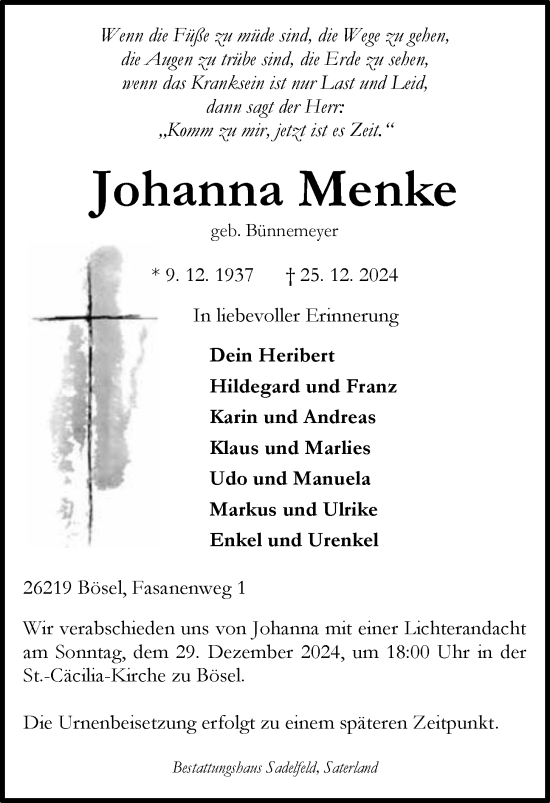 Wenn die Füße zu müde sind, die Wege zu gehen,
die Augen zu trübe sind, die Erde zu sehen,
wenn das Kranksein ist nur Last und Leid,
dann sagt der Herr:
„Komm zu mir, jetzt ist es Zeit.“

Johanna Menke

geb. Bünnemeyer

* 9. 12. 1937 † 25. 12. 2024

In liebevoller Erinnerung

Dein Heribert
Hildegard und Franz
Karin und Andreas
Klaus und Marlies
Udo und Manuela
Markus und Ulrike
Enkel und Urenkel

26219 Bösel, Fasanenweg 1

Wir verabschieden uns von Johanna mit einer Lichterandacht am Sonntag, dem 29. Dezember 2024, um 18:00 Uhr in der St.-Cäcilia-Kirche zu Bösel.

Die Urnenbeisetzung erfolgt zu einem späteren Zeitpunkt.

Bestattungshaus Sadelfeld, Saterland